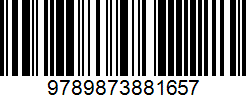 9789873881657